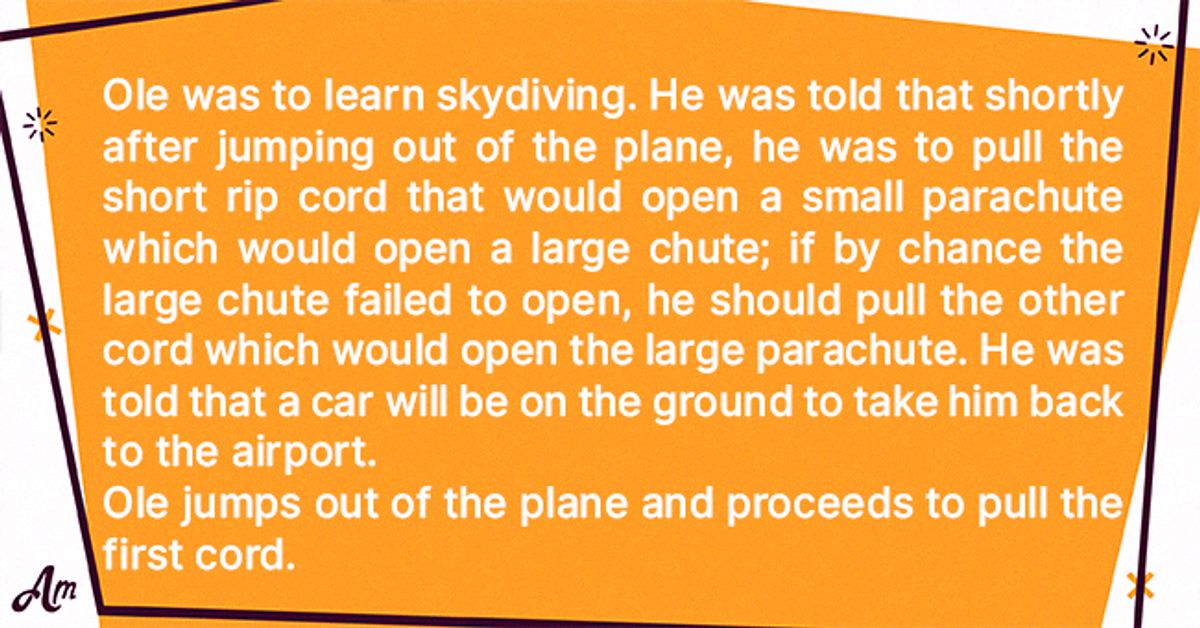 Ole was to learn skydiving. He was told that shortly after jumping out of the plane, he was to pull the short rip cord that would open a small parachute which would open a large chute; if by chance the large chute failed to open, he should pull the other cord which would open the large parachute. He was told that a car will be on the ground to take him back to the airport.
Ole jumps out of the plane and proceeds to pull the first cord.

Am